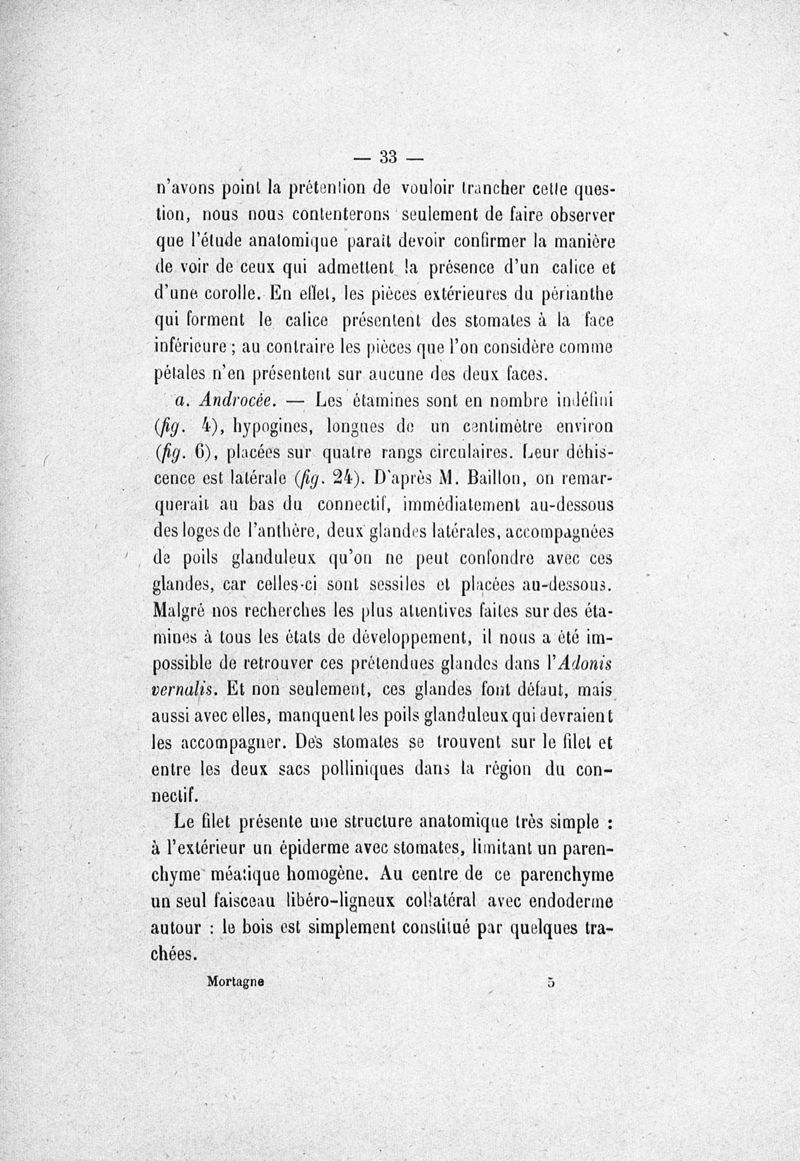 — 33 —

n'avons point la prétention de vouloir trancher cette question, nous nous contenterons seulement de faire observer que l'étude anatomique paraît devoir confirmer la manière de voir de ceux qui admettent la présence d'un calice et d'une corolle. En effet, les pièces extérieures du périanthe qui forment le calice présentent des stomates à la face inférieure ; au contraire les pièces que l'on considère comme pétales n'en présentent sur aucune des deux faces.

a. Androcée. — Les étamines sont en nombre indéfini (fig. 4), hypogines, longues de un centimètre environ (fig. 6), placées sur quatre rangs circulaires. Leur déhiscence est latérale (fig. 24). D'après M. Baillon, on remarquerait au bas du connectif, immédiatement au-dessous des loges de l'anthère, deux glandes latérales, accompagnées de poils glanduleux qu'on ne peut confondre avec ces glandes, car celles-ci sont sessiles et placées au-dessous. Malgré nos recherches les plus attentives faites sur des étamines à tous les états de développement, il nous a été impossible de retrouver ces prétendues glandes dans l'Adonis vernalis. Et non seulement, ces glandes font défaut, mais aussi avec elles, manquent les poils glanduleux qui devraient les accompagner. Des stomates se trouvent sur le filet et entre les deux sacs polliniques dans la région du connectif.

Le filet présente une structure anatomique très simple : à l'extérieur un épiderme avec stomates, limitant un parenchyme méatique homogène. Au centre de ce parenchyme un seul faisceau libéro-ligneux collatéral avec endoderme autour : le bois est simplement constitué par quelques trachées.

Mortagne 5